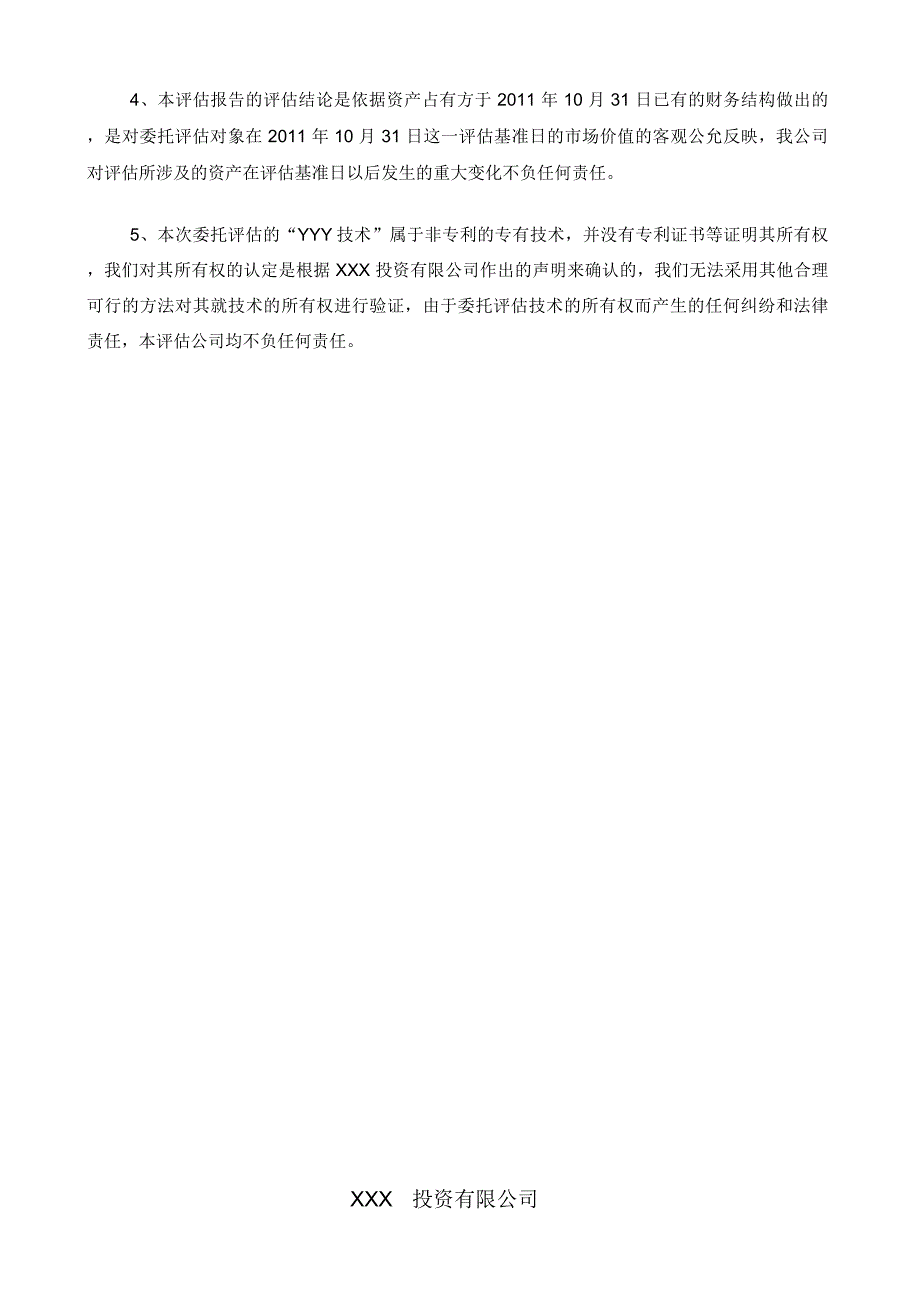 4、本评估报告的评估结论是依据资产占有方于 2011 年 10 月 31 日已有的财务结构做出的，是对委托评估对象在 2011 年 10 月 31 日这一评估基准日的市场价值的客观公允反映，我公司对评估所涉及的资产在评估基准日以后发生的重大变化不负任何责任。

5、本次委托评估的“YYY 技术”属于非专利的专有技术，并没有专利证书等证明其所有权，我们对其所有权的认定是根据 XXX 投资有限公司作出的声明来确认的，我们无法采用其他合理可行的方法对其就技术的所有权进行验证，由于委托评估技术的所有权而产生的任何纠纷和法律责任，本评估公司均不负任何责任。

XXX 投资有限公司